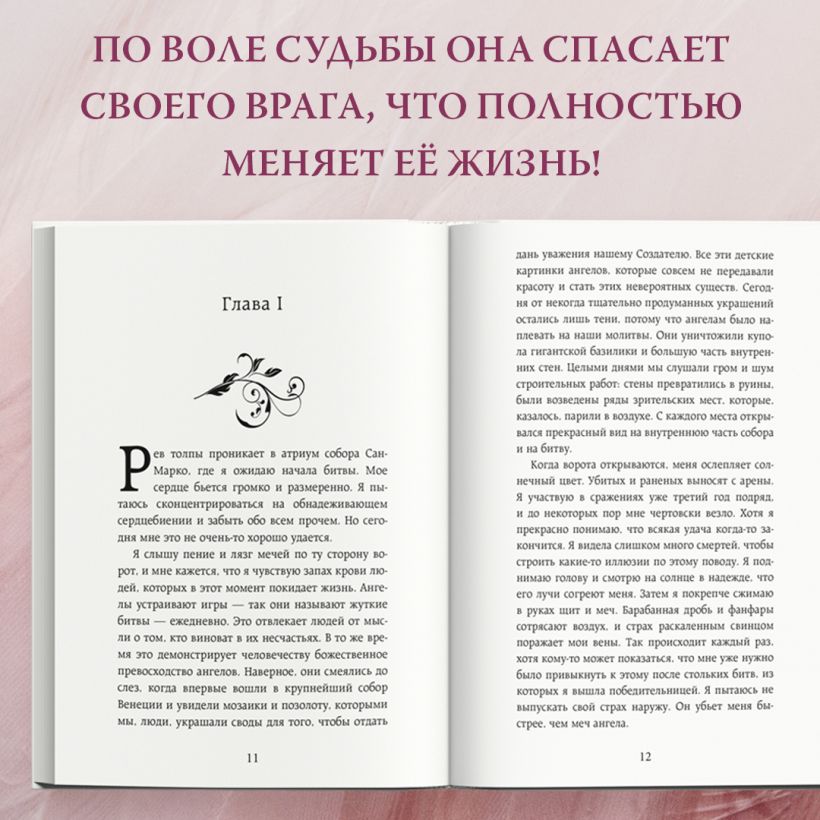 ПО ВОЛЕ СУДЬБЫ ОНА СПАСАЕТ СВОЕГО ВРАГА, ЧТО ПОЛНОСТЬЮ МЕНЯЕТ ЕЁ ЖИЗНЬ!

Глава I

Рев толпы проникает в атриум собора Сан-Марко, где я ожидаю начала битвы. Мое сердце бьется громко и размеренно. Я пытаюсь сконцентрироваться на обнадеживающем сердцебиении и забыть обо всем прочем. Но сегодня мне это не очень-то хорошо удается.

Я слышу пение и лязг мечей по ту сторону ворот, и мне кажется, что я чувствую запах крови людей, которых в этот момент покидает жизнь. Ангелы устраивают игры — так они называют жуткие битвы — ежедневно. Это отвлекает людей от мысли о том, кто виноват в их несчастьях. В то же время это демонстрирует человечеству божественное превосходство ангелов. Наверное, они смеялись до слез, когда впервые вошли в крупнейший собор Венеции и увидели мозаики и позолоту, которыми мы, люди, украшали своды для того, чтобы отдать

11

дань уважения нашему Создателю. Все эти детские картинки ангелов, которые совсем не передавали красоту и стать этих невероятных существ. Сегодня от некогда тщательно продуманных украшений остались лишь тени, потому что ангелам было наплевать на наши молитвы. Они уничтожили купола гигантской базилики и большую часть внутренних стен. Целыми днями мы слушали гром и шум строительных работ: стены превратились в руины, были возведены ряды зрительских мест, которые, казалось, парили в воздухе. С каждого места открывался прекрасный вид на внутреннюю часть собора и на битву.

Когда ворота открываются, меня ослепляет солнечный цвет. Убитых и раненых выносят с арены. Я участвую в сражениях уже третий год подряд, и до некоторых пор мне чертовски везло. Хотя я прекрасно понимаю, что всякая удача когда-то закончится. Я видела слишком много смертей, чтобы строить какие-то иллюзии по этому поводу. Я поднимаю голову и смотрю на солнце в надежде, что его лучи согреют меня. Затем я покрепче сжимаю в руках щит и меч. Барабанная дробь и фанфары сотрясают воздух, и страх раскаленным свинцом поражает мои вены. Так происходит каждый раз, хотя кому-то может показаться, что мне уже нужно было привыкнуть к этому после стольких битв, из которых я вышла победительницей. Я пытаюсь не выпускать свой страх наружу. Он убьет меня быстрее, чем меч ангела.

12